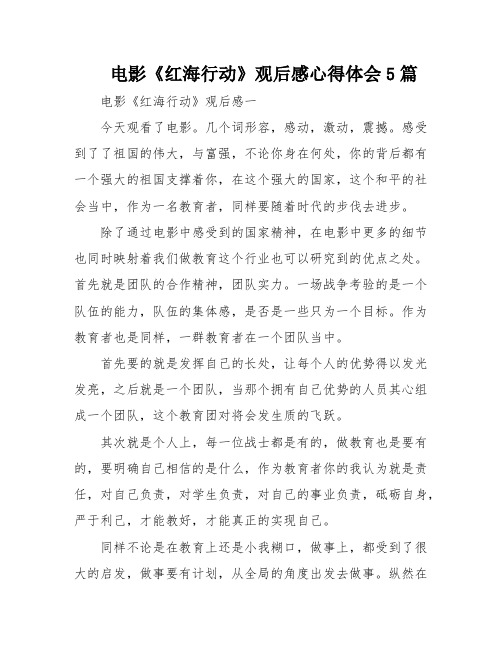 电影《红海行动》观后感心得体会5篇

电影《红海行动》观后感一

今天观看了电影。几个词形容，感动，激动，震撼。感受到了了祖国的伟大，与富强，不论你身在何处，你的背后都有一个强大的祖国支撑着你，在这个强大的国家，这个和平的社会当中，作为一名教育者，同样要随着时代的步伐去进步。

除了通过电影中感受到的国家精神，在电影中更多的细节也同时映射着我们做教育这个行业也可以研究到的优点之处。首先就是团队的合作精神，团队实力。一场战争考验的是一个队伍的能力，队伍的集体感，是否是一些只为一个目标。作为教育者也是同样，一群教育者在一个团队当中。

首先要的就是发挥自己的长处，让每个人的优势得以发光发亮，之后就是一个团队，当那个拥有自己优势的人员其心组成一个团队，这个教育团对将会发生质的飞跃。

其次就是个人上，每一位战士都是有的，做教育也是要有的，要明确自己相信的是什么，作为教育者你的我认为就是责任，对自己负责，对学生负责，对自己的事业负责，砥砺自身，严于利己，才能教好，才能真正的实现自己。

同样不论是在教育上还是小我糊口，做事上，都受到了很大的启发，做事要有计划，从全局的角度出发去做事。纵然在